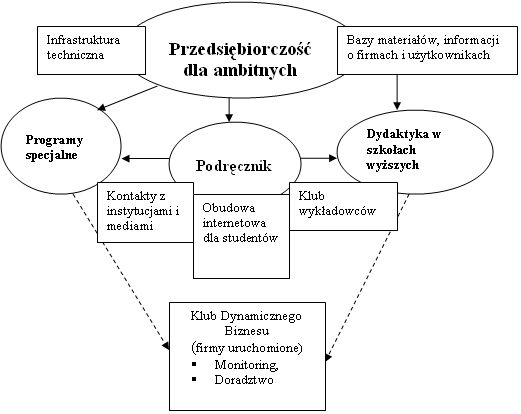 Infrastruktura techniczna

Przedsiębiorczość dla ambitnych

Bazy materiałów, informacji o firmach i użytkownikach

Programy specjalne

Podręcznik

Dydaktyka w szkołach wyższych

Kontakty z instytucjami i mediami

Obudowa internetowa dla studentów

Klub wykładowców

Klub Dynamicznego Biznesu (firmy uruchomione)
▪ Monitoring,
▪ Doradztwo